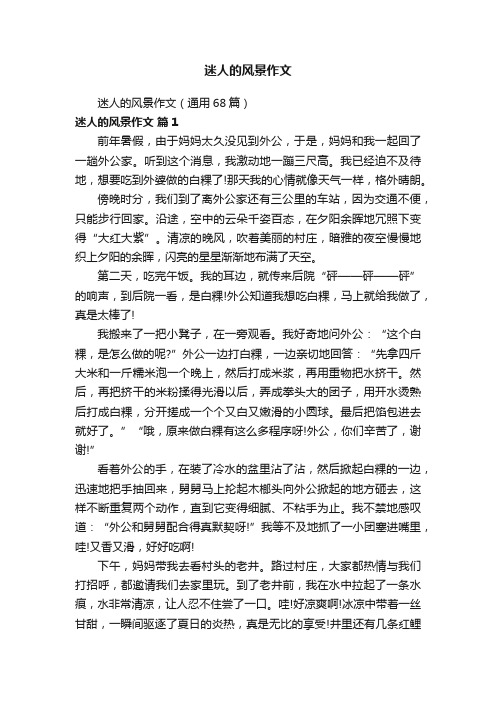 迷人的风景作文

迷人的风景作文（通用68篇）

迷人的风景作文 篇1

前年暑假，由于妈妈太久没见到外公，于是，妈妈和我一起回了一趟外公家。听到这个消息，我激动地一蹦三尺高。我已经迫不及待地，想要吃到外婆做的白粿了!那天我的心情就像天气一样，格外晴朗。

傍晚时分，我们到了离外公家还有三公里的车站，因为交通不便，只能步行回家。沿途，空中的云朵千姿百态，在夕阳余晖地冗照下变得“大红大紫”。清凉的晚风，吹着美丽的村庄，暗雅的夜空慢慢地织上夕阳的余晖，闪亮的星星渐渐地布满了天空。

第二天，吃完午饭。我的耳边，就传来后院“砰——砰——砰”的响声，到后院一看，是白粿!外公知道我想吃白粿，马上就给我做了，真是太棒了!

我搬来了一把小凳子，在一旁观看。我好奇地问外公：“这个白粿，是怎么做的呢?”外公一边打白粿，一边亲切地回答：“先拿四斤大米和一斤糯米泡一个晚上，然后打成米浆，再用重物把水挤干。然后，再把挤干的米粉揉得光滑以后，弄成拳头大的团子，用开水烫熟后打成白粿，分开搓成一个个又白又嫩滑的小圆球。最后把馅包进去就好了。”“哦，原来做白粿有这么多程序呀!外公，你们辛苦了，谢谢!”

看着外公的手，在装了冷水的盆里沾了沾，然后掀起白粿的一边，迅速地把手抽回来，舅舅马上抡起木榔头向外公掀起的地方砸去，这样不断重复两个动作，直到它变得细腻、不粘手为止。我不禁地感叹道：“外公和舅舅配合得真默契呀!”我等不及地抓了一小团塞进嘴里，哇!又香又滑，好好吃啊!

下午，妈妈带我去看村头的老井。路过村庄，大家都热情与我们打招呼，都邀请我们去家里玩。到了老井前，我在水中拉起了一条水痕，水非常清凉，让人忍不住尝了一口。哇!好凉爽啊!冰凉中带着一丝甘甜，一瞬间驱逐了夏日的炎热，真是无比的享受!井里还有几条红鲤